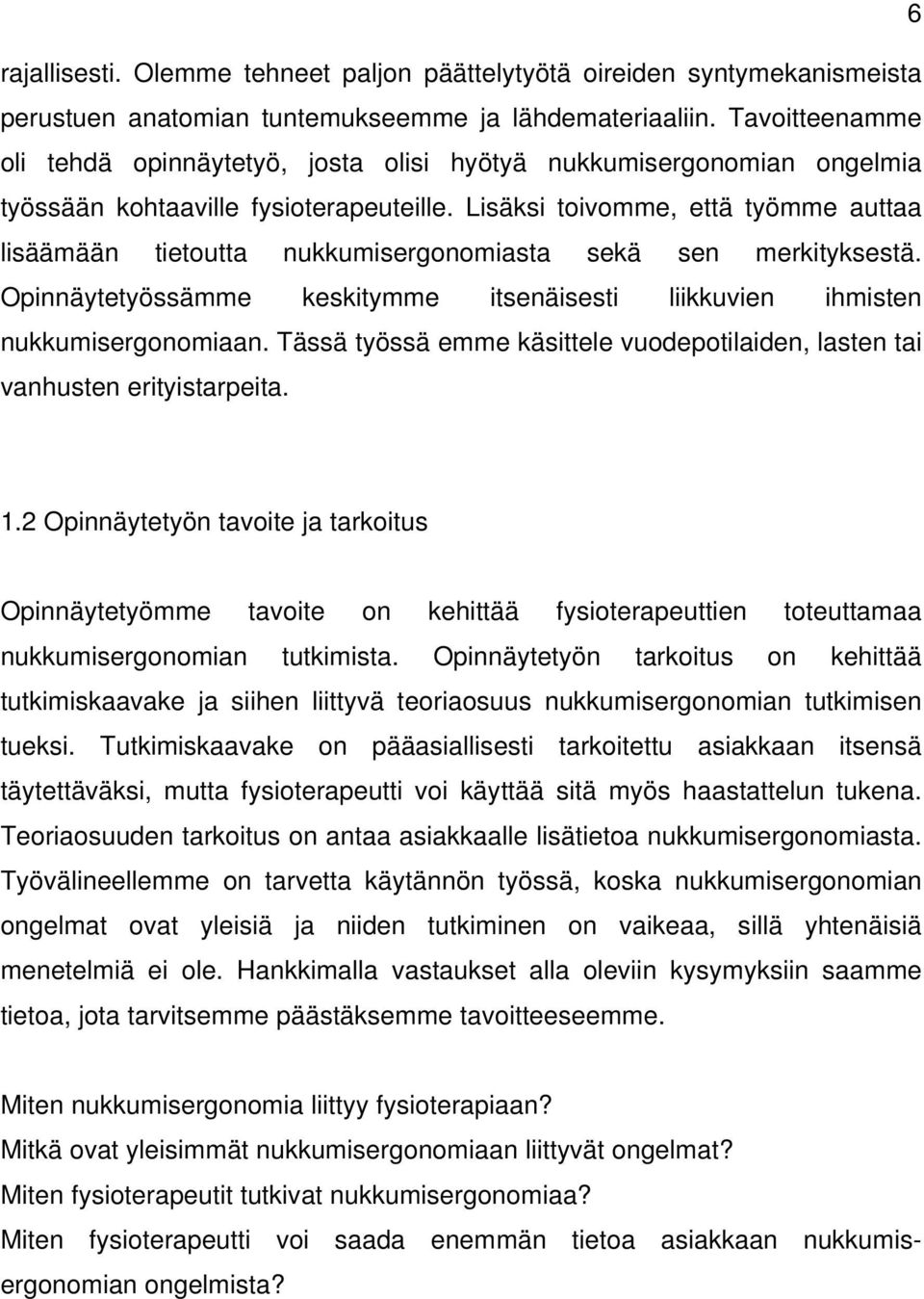 6

rajallisesti. Olemme tehneet paljon päättelytyötä oireiden syntymekanismeista perustuen anatomian tuntemukseemme ja lähdemateriaaliin. Tavoitteenamme oli tehdä opinnäytetyö, josta olisi hyötyä nukkumisergonomian ongelmia työssään kohtaaville fysioterapeuteille. Lisäksi toivomme, että työmme auttaa lisäämään tietoutta nukkumisergonomiasta sekä sen merkityksestä. Opinnäytetyössämme keskitymme itsenäisesti liikkuvien ihmisten nukkumisergonomiaan. Tässä työssä emme käsittele vuodepotilaiden, lasten tai vanhusten erityistarpeita.

1.2 Opinnäytetyön tavoite ja tarkoitus

Opinnäytetyömme tavoite on kehittää fysioterapeuttien toteuttamaa nukkumisergonomian tutkimista. Opinnäytetyön tarkoitus on kehittää tutkimiskaavake ja siihen liittyvä teoriaosuus nukkumisergonomian tutkimisen tueksi. Tutkimiskaavake on pääasiallisesti tarkoitettu asiakkaan itsensä täytettäväksi, mutta fysioterapeutti voi käyttää sitä myös haastattelun tukena. Teoriaosuuden tarkoitus on antaa asiakkaalle lisätietoa nukkumisergonomiasta. Työvälineellemme on tarvetta käytännön työssä, koska nukkumisergonomian ongelmat ovat yleisiä ja niiden tutkiminen on vaikeaa, sillä yhtenäisiä menetelmiä ei ole. Hankkimalla vastaukset alla oleviin kysymyksiin saamme tietoa, jota tarvitsemme päästäksemme tavoitteeseemme.

Miten nukkumisergonomia liittyy fysioterapiaan?
Mitkä ovat yleisimmät nukkumisergonomiaan liittyvät ongelmat?
Miten fysioterapeutit tutkivat nukkumisergonomiaa?
Miten fysioterapeutti voi saada enemmän tietoa asiakkaan nukkumisergonomian ongelmista?